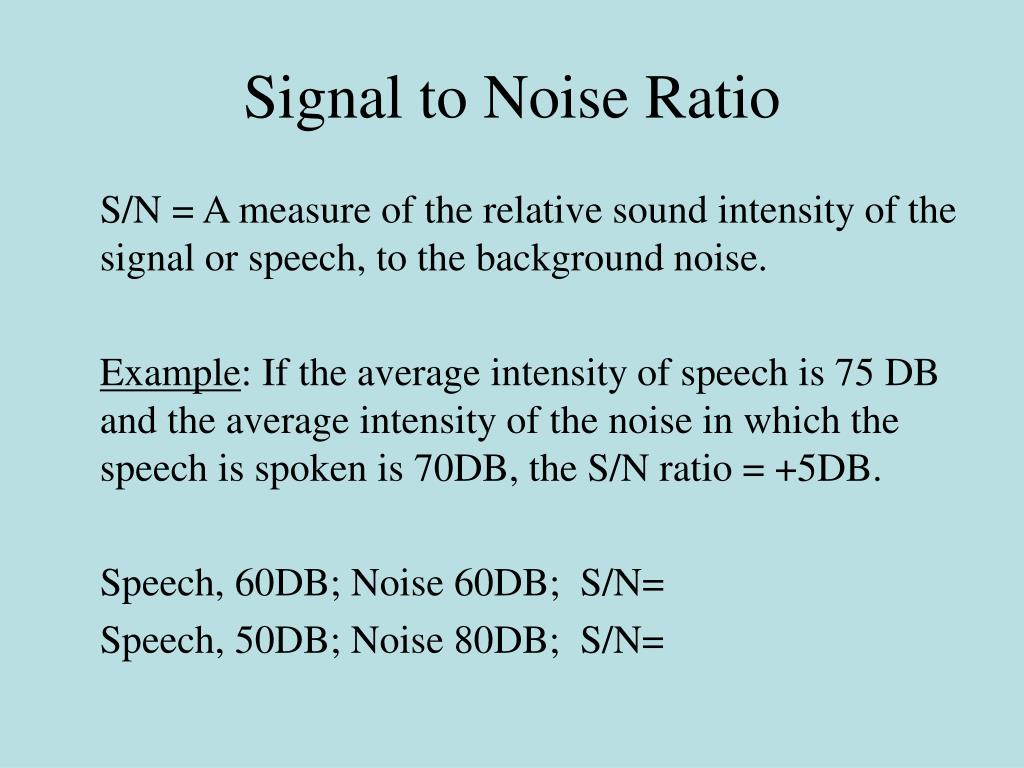 Signal to Noise Ratio

S/N = A measure of the relative sound intensity of the signal or speech, to the background noise.

Example: If the average intensity of speech is 75 DB and the average intensity of the noise in which the speech is spoken is 70DB, the S/N ratio = +5DB.

Speech, 60DB; Noise 60DB; S/N=
Speech, 50DB; Noise 80DB; S/N=